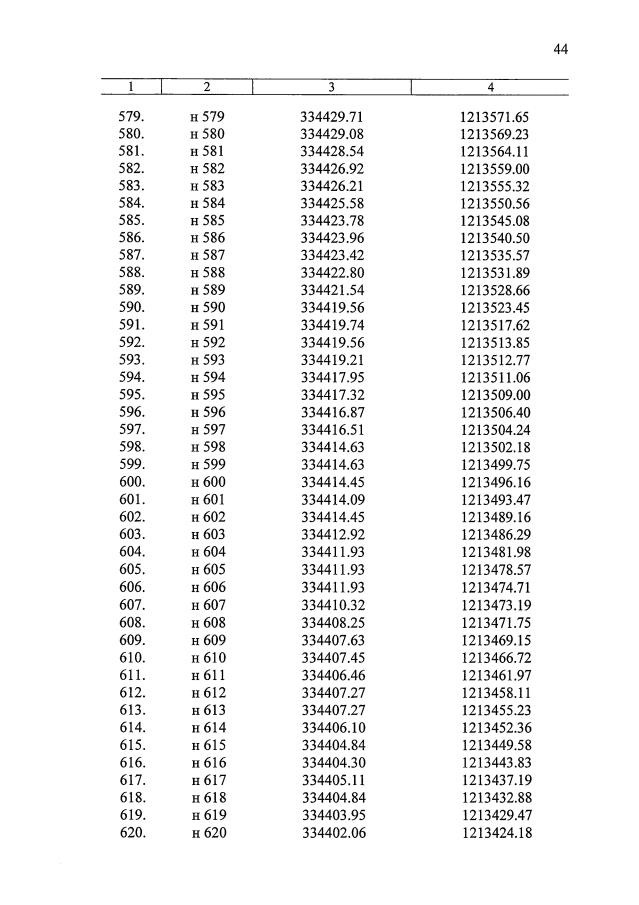 44

| 1 | 2 | 3 | 4 |
|---|---|---|---|
| 579. | н 579 | 334429.71 | 1213571.65 |
| 580. | н 580 | 334429.08 | 1213569.23 |
| 581. | н 581 | 334428.54 | 1213564.11 |
| 582. | н 582 | 334426.92 | 1213559.00 |
| 583. | н 583 | 334426.21 | 1213555.32 |
| 584. | н 584 | 334425.58 | 1213550.56 |
| 585. | н 585 | 334423.78 | 1213545.08 |
| 586. | н 586 | 334423.96 | 1213540.50 |
| 587. | н 587 | 334423.42 | 1213535.57 |
| 588. | н 588 | 334422.80 | 1213531.89 |
| 589. | н 589 | 334421.54 | 1213528.66 |
| 590. | н 590 | 334419.56 | 1213523.45 |
| 591. | н 591 | 334419.74 | 1213517.62 |
| 592. | н 592 | 334419.56 | 1213513.85 |
| 593. | н 593 | 334419.21 | 1213512.77 |
| 594. | н 594 | 334417.95 | 1213511.06 |
| 595. | н 595 | 334417.32 | 1213509.00 |
| 596. | н 596 | 334416.87 | 1213506.40 |
| 597. | н 597 | 334416.51 | 1213504.24 |
| 598. | н 598 | 334414.63 | 1213502.18 |
| 599. | н 599 | 334414.63 | 1213499.75 |
| 600. | н 600 | 334414.45 | 1213496.16 |
| 601. | н 601 | 334414.09 | 1213493.47 |
| 602. | н 602 | 334414.45 | 1213489.16 |
| 603. | н 603 | 334412.92 | 1213486.29 |
| 604. | н 604 | 334411.93 | 1213481.98 |
| 605. | н 605 | 334411.93 | 1213478.57 |
| 606. | н 606 | 334411.93 | 1213474.71 |
| 607. | н 607 | 334410.32 | 1213473.19 |
| 608. | н 608 | 334408.25 | 1213471.75 |
| 609. | н 609 | 334407.63 | 1213469.15 |
| 610. | н 610 | 334407.45 | 1213466.72 |
| 611. | н 611 | 334406.46 | 1213461.97 |
| 612. | н 612 | 334407.27 | 1213458.11 |
| 613. | н 613 | 334407.27 | 1213455.23 |
| 614. | н 614 | 334406.10 | 1213452.36 |
| 615. | н 615 | 334404.84 | 1213449.58 |
| 616. | н 616 | 334404.30 | 1213443.83 |
| 617. | н 617 | 334405.11 | 1213437.19 |
| 618. | н 618 | 334404.84 | 1213432.88 |
| 619. | н 619 | 334403.95 | 1213429.47 |
| 620. | н 620 | 334402.06 | 1213424.18 |